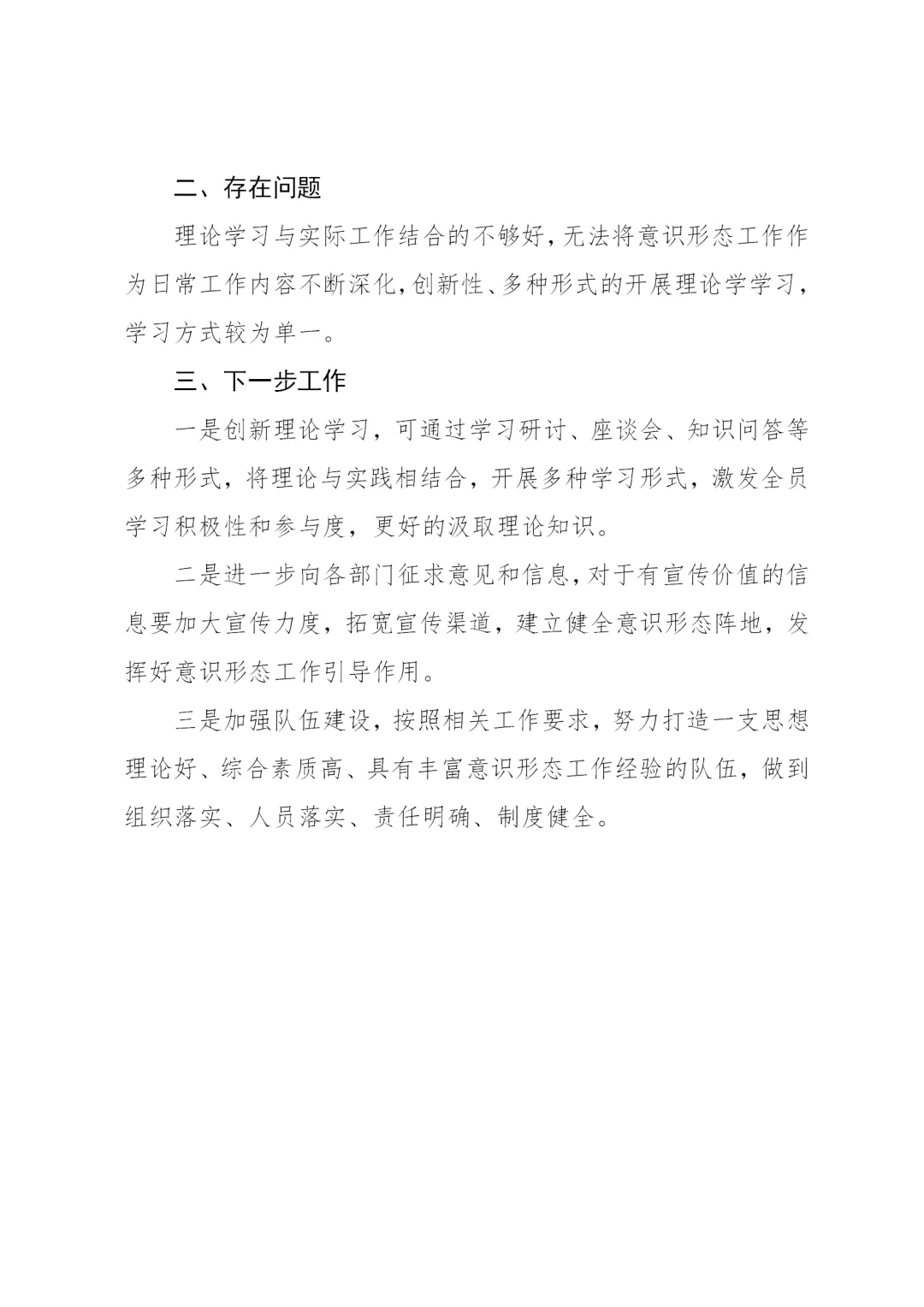 二、存在问题

理论学习与实际工作结合的不够好，无法将意识形态工作作为日常工作内容不断深化，创新性、多种形式的开展理论学学习，学习方式较为单一。

三、下一步工作

一是创新理论学习，可通过学习研讨、座谈会、知识问答等多种形式，将理论与实践相结合，开展多种学习形式，激发全员学习积极性和参与度，更好的汲取理论知识。

二是进一步向各部门征求意见和信息，对于有宣传价值的信息要加大宣传力度，拓宽宣传渠道，建立健全意识形态阵地，发挥好意识形态工作引导作用。

三是加强队伍建设，按照相关工作要求，努力打造一支思想理论好、综合素质高、具有丰富意识形态工作经验的队伍，做到组织落实、人员落实、责任明确、制度健全。